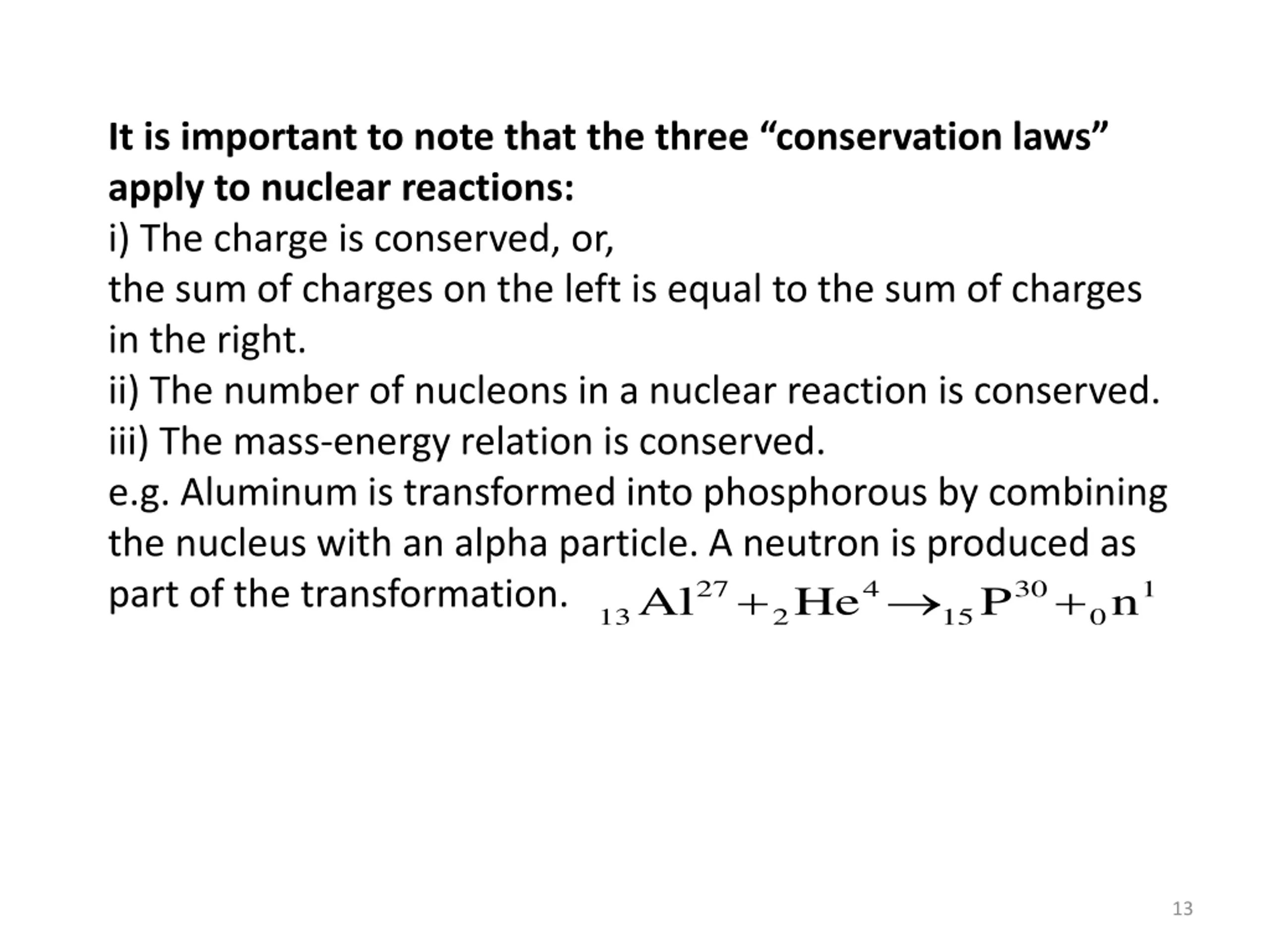 It is important to note that the three “conservation laws” apply to nuclear reactions:
i) The charge is conserved, or,
the sum of charges on the left is equal to the sum of charges in the right.
ii) The number of nucleons in a nuclear reaction is conserved.
iii) The mass-energy relation is conserved.
e.g. Aluminum is transformed into phosphorous by combining the nucleus with an alpha particle. A neutron is produced as part of the transformation. ${}_{13}Al^{27} + {}_{2}He^{4} \rightarrow {}_{15}P^{30} + {}_{0}n^{1}$

13